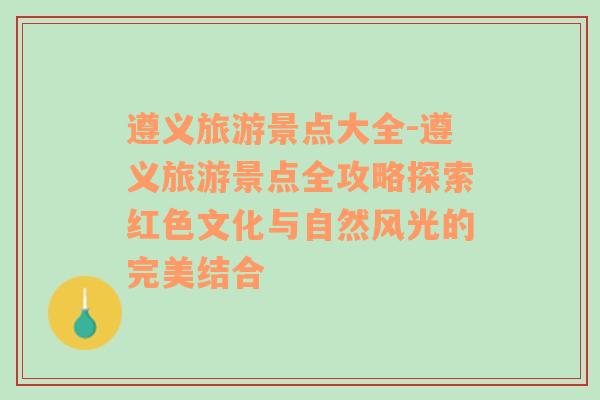 遵义旅游景点大全-遵义旅游景点全攻略探索红色文化与自然风光的完美结合